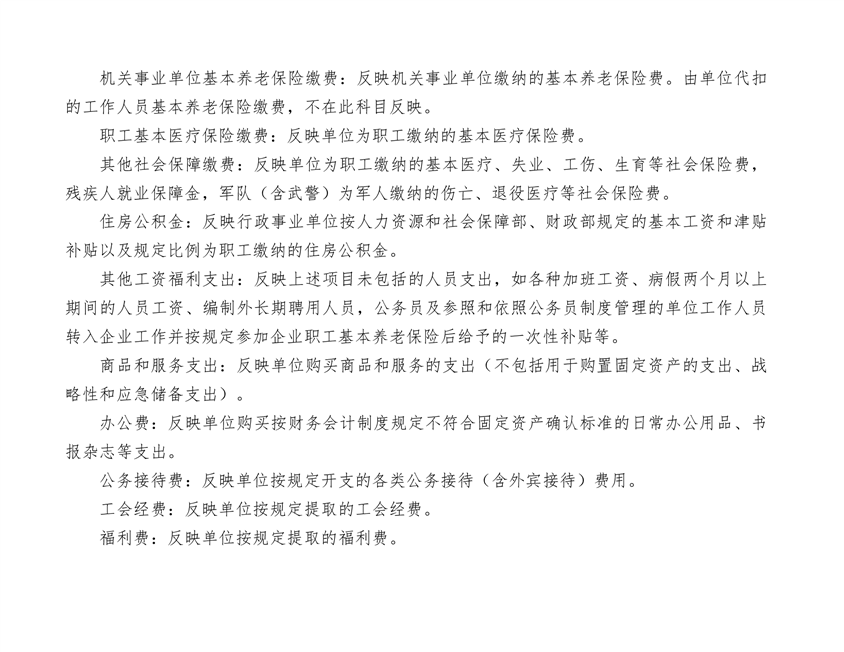 机关事业单位基本养老保险缴费：反映机关事业单位缴纳的基本养老保险费。由单位代扣的工作人员基本养老保险缴费，不在此科目反映。

职工基本医疗保险缴费：反映单位为职工缴纳的基本医疗保险费。

其他社会保障缴费：反映单位为职工缴纳的基本医疗、失业、工伤、生育等社会保险费，残疾人就业保障金，军队（含武警）为军人缴纳的伤亡、退役医疗等社会保险费。

住房公积金：反映行政事业单位按人力资源和社会保障部、财政部规定的基本工资和津贴补贴以及规定比例为职工缴纳的住房公积金。

其他工资福利支出：反映上述项目未包括的人员支出，如各种加班工资、病假两个月以上期间的人员工资、编制外长期聘用人员，公务员及参照和依照公务员制度管理的单位工作人员转入企业工作并按规定参加企业职工基本养老保险后给予的一次性补贴等。

商品和服务支出：反映单位购买商品和服务的支出（不包括用于购置固定资产的支出、战略性和应急储备支出）。

办公费：反映单位购买按财务会计制度规定不符合固定资产确认标准的日常办公用品、书报杂志等支出。

公务接待费：反映单位按规定开支的各类公务接待（含外宾接待）费用。

工会经费：反映单位按规定提取的工会经费。

福利费：反映单位按规定提取的福利费。